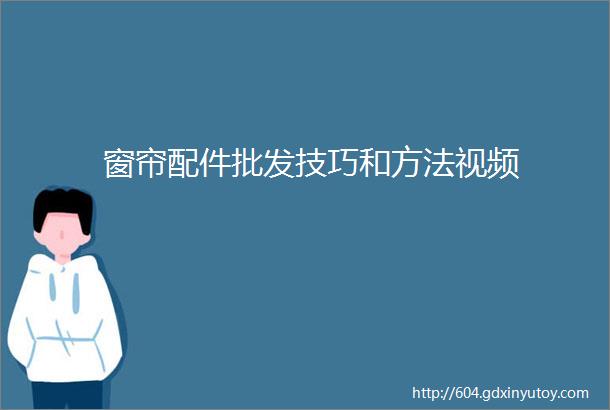 窗帘配件批发技巧和方法视频

http://604.gdxinyutoy.com